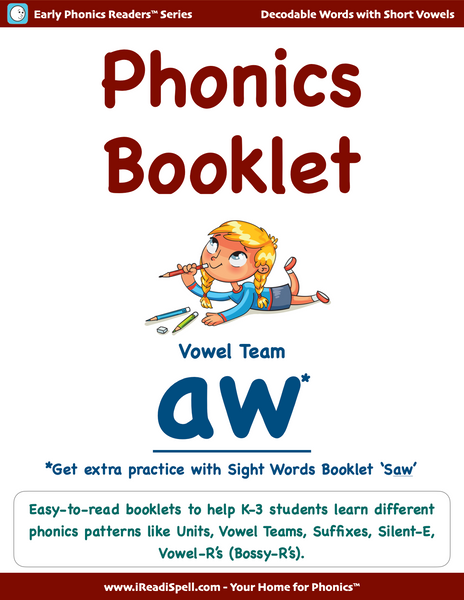 Early Phonics Readers™ Series

Decodable Words with Short Vowels

Phonics Booklet

Vowel Team

aw*

*Get extra practice with Sight Words Booklet 'Saw'

Easy-to-read booklets to help K-3 students learn different phonics patterns like Units, Vowel Teams, Suffixes, Silent-E, Vowel-R's (Bossy-R's).

www.iReadiSpell.com - Your Home for Phonics™